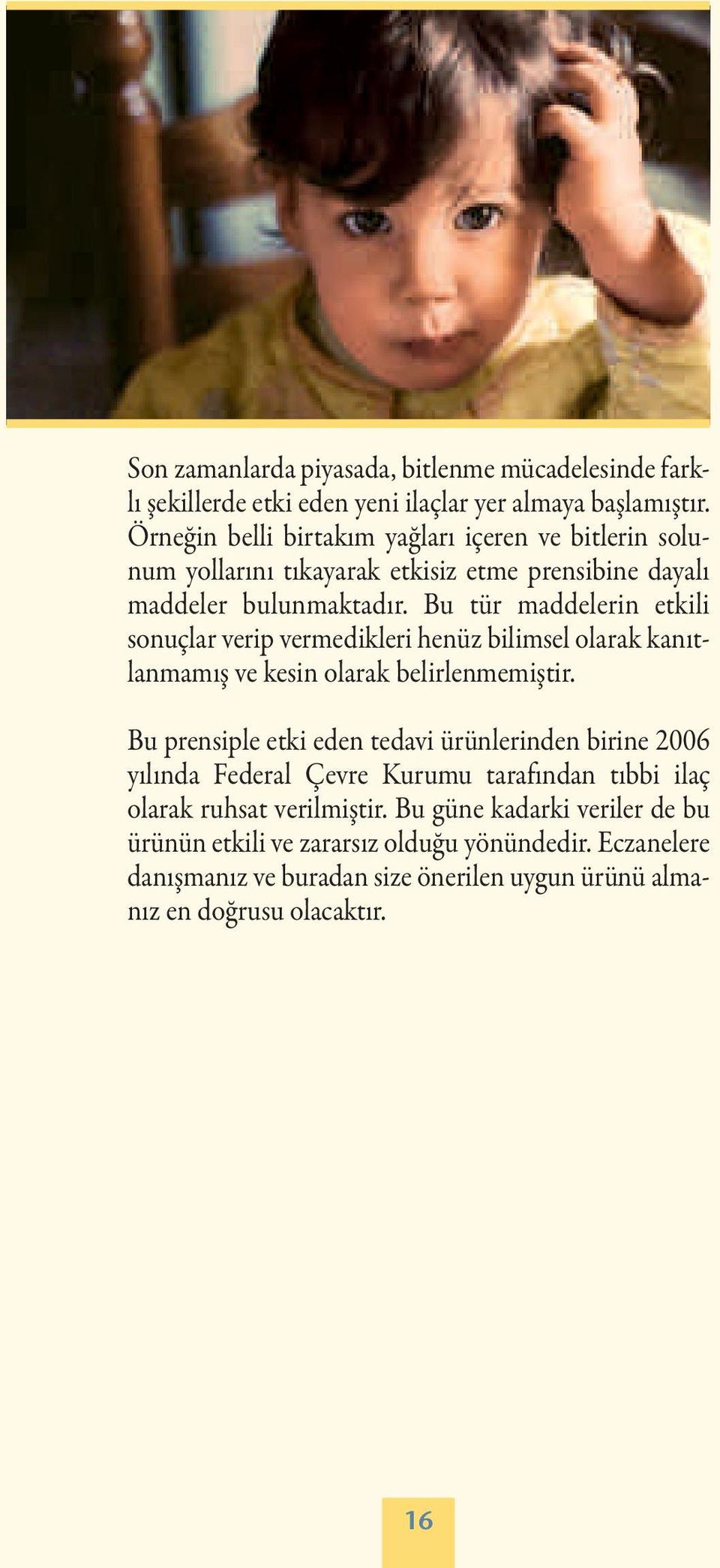 Son zamanlarda piyasada, bitlenme mücadelesinde farklı şekillerde etki eden yeni ilaçlar yer almaya başlamıştır. Örneğin belli birtakım yağları içeren ve bitlerin solunum yollarını tıkayarak etkisiz etme prensibine dayalı maddeler bulunmaktadır. Bu tür maddelerin etkili sonuçlar verip vermedikleri henüz bilimsel olarak kanıtlanmamış ve kesin olarak belirlenmemiştir.

Bu prensiple etki eden tedavi ürünlerinden birine 2006 yılında Federal Çevre Kurumu tarafından tıbbi ilaç olarak ruhsat verilmiştir. Bu güne kadarki veriler de bu ürünün etkili ve zararsız olduğu yönündedir. Eczanelere danışmanız ve buradan size önerilen uygun ürünü almanız en doğrusu olacaktır.

16